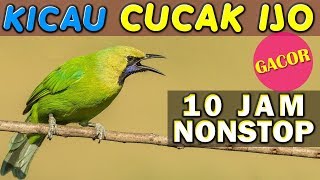 KICAU CUCAK IJO

GACOR

10 JAM
NONSTOP